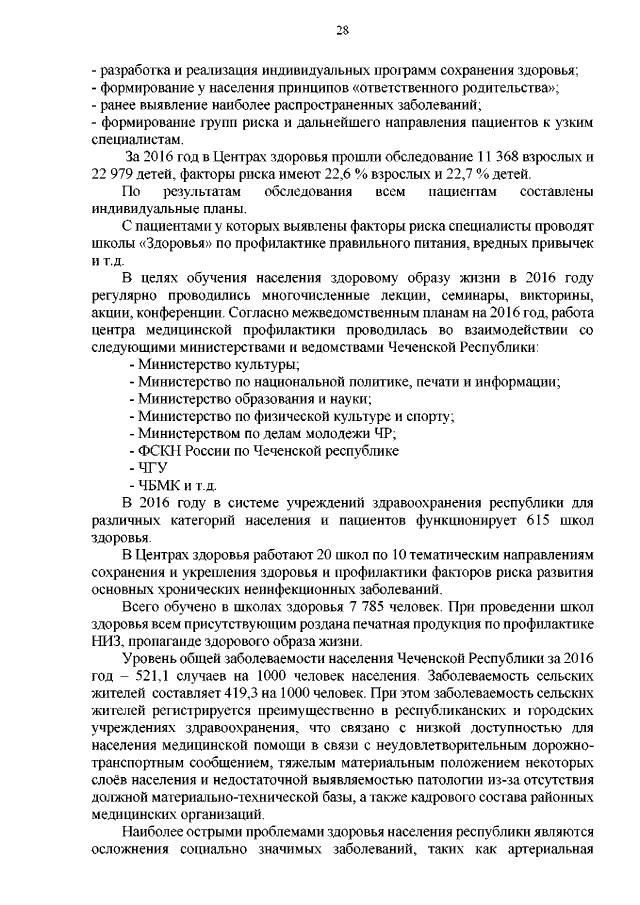 28

- разработка и реализация индивидуальных программ сохранения здоровья;
- формирование у населения принципов «ответственного родительства»;
- ранее выявление наиболее распространенных заболеваний;
- формирование групп риска и дальнейшего направления пациентов к узким специалистам.

За 2016 год в Центрах здоровья прошли обследование 11 368 взрослых и 22 979 детей, факторы риска имеют 22,6 % взрослых и 22,7 % детей.

По результатам обследования всем пациентам составлены индивидуальные планы.

С пациентами у которых выявлены факторы риска специалисты проводят школы «Здоровья» по профилактике правильного питания, вредных привычек и т.д.

В целях обучения населения здоровому образу жизни в 2016 году регулярно проводились многочисленные лекции, семинары, викторины, акции, конференции. Согласно межведомственным планам на 2016 год, работа центра медицинской профилактики проводилась во взаимодействии со следующими министерствами и ведомствами Чеченской Республики:
- Министерство культуры;
- Министерство по национальной политике, печати и информации;
- Министерство образования и науки;
- Министерство по физической культуре и спорту;
- Министерством по делам молодежи ЧР;
- ФСКН России по Чеченской республике
- ЧГУ
- ЧБМК и т.д.

В 2016 году в системе учреждений здравоохранения республики для различных категорий населения и пациентов функционирует 615 школ здоровья.

В Центрах здоровья работают 20 школ по 10 тематическим направлениям сохранения и укрепления здоровья и профилактики факторов риска развития основных хронических неинфекционных заболеваний.

Всего обучено в школах здоровья 7 785 человек. При проведении школ здоровья всем присутствующим роздана печатная продукция по профилактике НИЗ, пропаганде здорового образа жизни.

Уровень общей заболеваемости населения Чеченской Республики за 2016 год – 521,1 случаев на 1000 человек населения. Заболеваемость сельских жителей составляет 419,3 на 1000 человек. При этом заболеваемость сельских жителей регистрируется преимущественно в республиканских и городских учреждениях здравоохранения, что связано с низкой доступностью для населения медицинской помощи в связи с неудовлетворительным дорожно-транспортным сообщением, тяжелым материальным положением некоторых слоёв населения и недостаточной выявляемостью патологии из-за отсутствия должной материально-технической базы, а также кадрового состава районных медицинских организаций.

Наиболее острыми проблемами здоровья населения республики являются осложнения социально значимых заболеваний, таких как артериальная